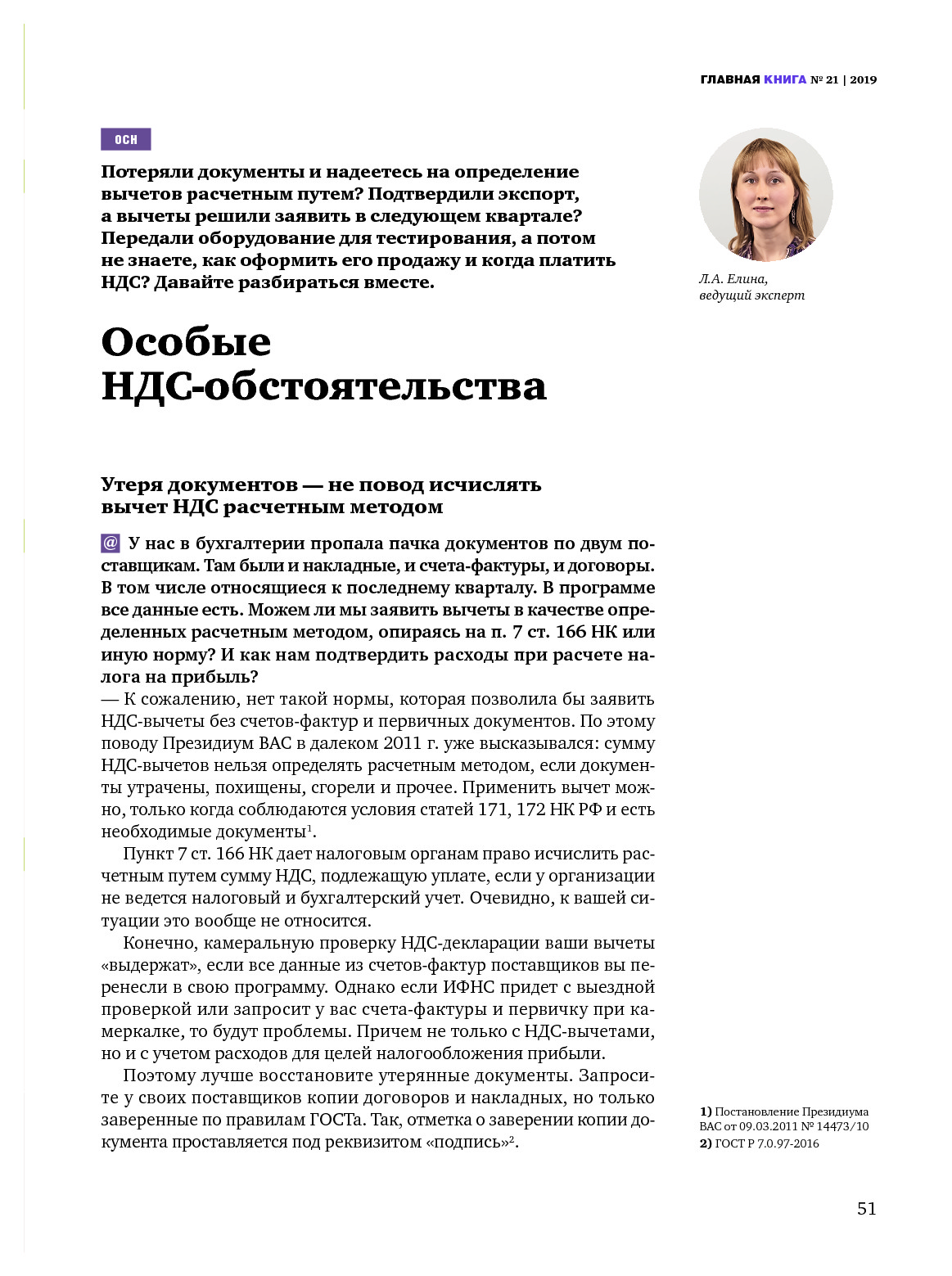 ГЛАВНАЯ КНИГА № 21 | 2019

ОСН

Потеряли документы и надеетесь на определение вычетов расчетным путем? Подтвердили экспорт, а вычеты решили заявить в следующем квартале? Передали оборудование для тестирования, а потом не знаете, как оформить его продажу и когда платить НДС? Давайте разбираться вместе.

Л.А. Елина, ведущий эксперт

Особые НДС-обстоятельства

Утеря документов — не повод исчислять вычет НДС расчетным методом

@ У нас в бухгалтерии пропала пачка документов по двум поставщикам. Там были и накладные, и счета-фактуры, и договоры. В том числе относящиеся к последнему кварталу. В программе все данные есть. Можем ли мы заявить вычеты в качестве определенных расчетным методом, опираясь на п. 7 ст. 166 НК или иную норму? И как нам подтвердить расходы при расчете налога на прибыль?
— К сожалению, нет такой нормы, которая позволила бы заявить НДС-вычеты без счетов-фактур и первичных документов. По этому поводу Президиум ВАС в далеком 2011 г. уже высказывался: сумму НДС-вычетов нельзя определять расчетным методом, если документы утрачены, похищены, сгорели и прочее. Применить вычет можно, только когда соблюдаются условия статей 171, 172 НК РФ и есть необходимые документы$^1$.

Пункт 7 ст. 166 НК дает налоговым органам право исчислить расчетным путем сумму НДС, подлежащую уплате, если у организации не ведется налоговый и бухгалтерский учет. Очевидно, к вашей ситуации это вообще не относится.

Конечно, камеральную проверку НДС-декларации ваши вычеты «выдержат», если все данные из счетов-фактур поставщиков вы перенесли в свою программу. Однако если ИФНС придет с выездной проверкой или запросит у вас счета-фактуры и первичку при камералке, то будут проблемы. Причем не только с НДС-вычетами, но и с учетом расходов для целей налогообложения прибыли.

Поэтому лучше восстановите утерянные документы. Запросите у своих поставщиков копии договоров и накладных, но только заверенные по правилам ГОСТа. Так, отметка о заверении копии документа проставляется под реквизитом «подпись»$^2$.

1) Постановление Президиума ВАС от 09.03.2011 № 14473/10
2) ГОСТ Р 7.0.97-2016

51